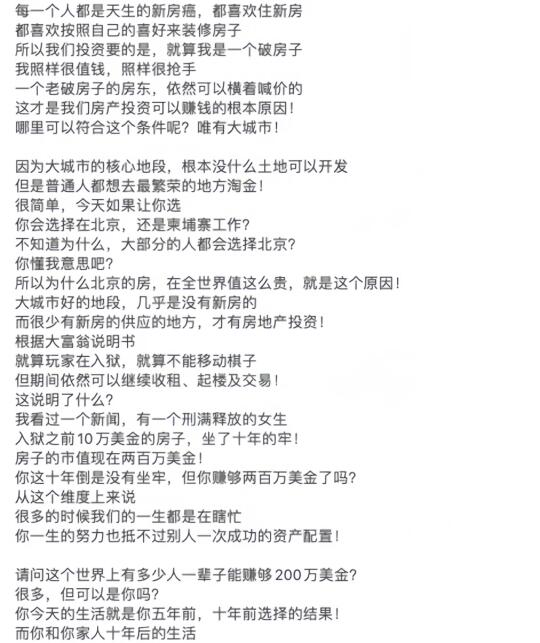 每一个人都是天生的新房癌，都喜欢住新房
都喜欢按照自己的喜好来装修房子
所以我们投资要的是，就算我是一个破房子
我照样很值钱，照样很抢手
一个老破房子的房东，依然可以横着喊价的
这才是我们房产投资可以赚钱的根本原因！
哪里可以符合这个条件呢？唯有大城市！

因为大城市的核心地段，根本没什么土地可以开发
但是普通人都想去最繁荣的地方淘金！
很简单，今天如果让你选
你会选择在北京，还是柬埔寨工作？
不知道为什么，大部分的人都会选择北京？
你懂我意思吧？
所以为什么北京的房，在全世界值这么贵，就是这个原因！
大城市好的地段，几乎是没有新房的
而很少有新房的供应的地方，才有房地产投资！
根据大富翁说明书
就算玩家在入狱，就算不能移动棋子
但期间依然可以继续收租、起楼及交易！
这说明了什么？
我看过一个新闻，有一个刑满释放的女生
入狱之前10万美金的房子，坐了十年的牢！
房子的市值现在两百万美金！
你这十年倒是没有坐牢，但你赚够两百万美金了吗？
从这个维度上来说
很多的时候我们的一生都是在瞎忙
你一生的努力也抵不过别人一次成功的资产配置！

请问这个世界上有多少人一辈子能赚够200万美金？
很多，但可以是你吗？
你今天的生活就是你五年前，十年前选择的结果！
而你和你家人十年后的生活